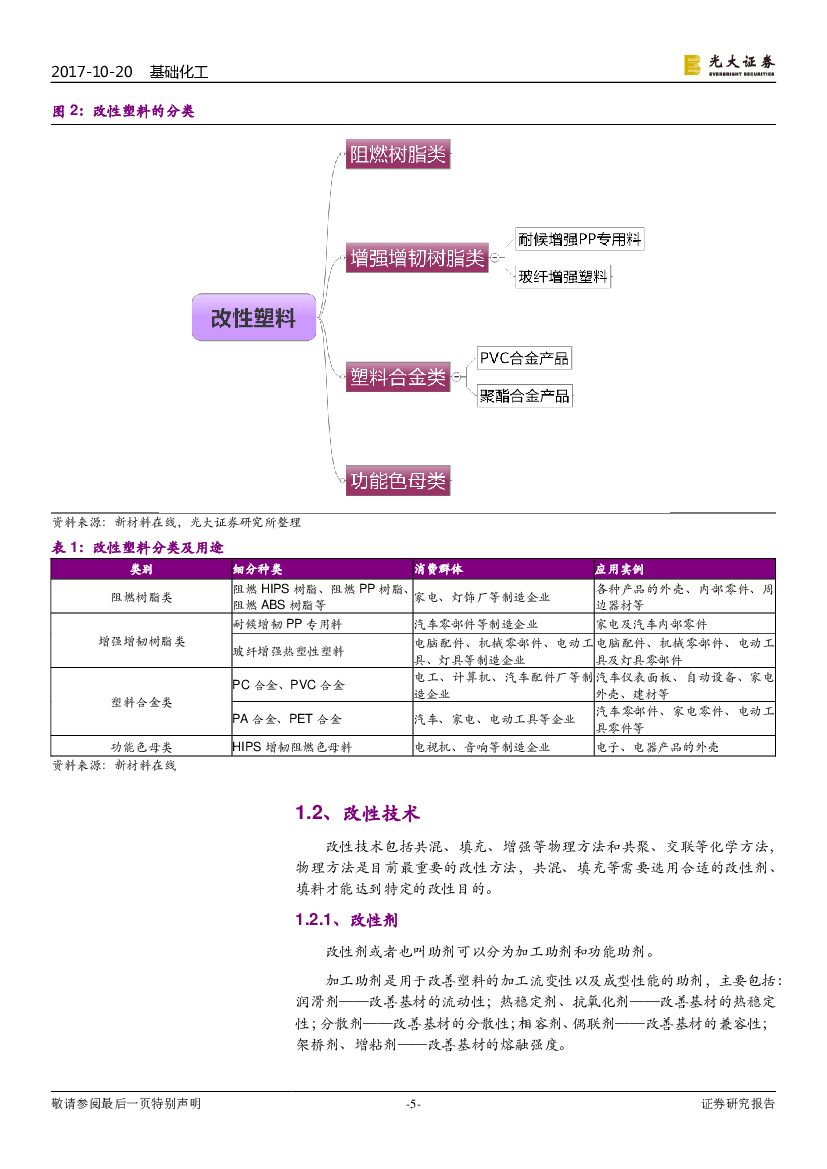 2017-10-20　基础化工

光大证券
EVERBRIGHT SECURITIES

图 2：改性塑料的分类

改性塑料

阻燃树脂类

增强增韧树脂类

耐候增强PP专用料

玻纤增强塑料

塑料合金类

PVC合金产品

聚酯合金产品

功能色母类

资料来源：新材料在线，光大证券研究所整理

表 1：改性塑料分类及用途

| 类别 | 细分种类 | 消费群体 | 应用实例 |
|---|---|---|---|
| 阻燃树脂类 | 阻燃 HIPS 树脂、阻燃 PP 树脂、阻燃 ABS 树脂等 | 家电、灯饰厂等制造企业 | 各种产品的外壳、内部零件、周边器材等 |
| 增强增韧树脂类 | 耐候增韧 PP 专用料 | 汽车零部件等制造企业 | 家电及汽车内部零件 |
| | 玻纤增强热塑性塑料 | 电脑配件、机械零部件、电动工具、灯具等制造企业 | 电脑配件、机械零部件、电动工具及灯具零部件 |
| 塑料合金类 | PC 合金、PVC 合金 | 电工、计算机、汽车配件厂等制造企业 | 汽车仪表面板、自动设备、家电外壳、建材等 |
| | PA 合金、PET 合金 | 汽车、家电、电动工具等企业 | 汽车零部件、家电零件、电动工具零件等 |
| 功能色母类 | HIPS 增韧阻燃色母料 | 电视机、音响等制造企业 | 电子、电器产品的外壳 |

资料来源：新材料在线

1.2、改性技术

改性技术包括共混、填充、增强等物理方法和共聚、交联等化学方法，物理方法是目前最重要的改性方法，共混、填充等需要选用合适的改性剂、填料才能达到特定的改性目的。

1.2.1、改性剂

改性剂或者也叫助剂可以分为加工助剂和功能助剂。

加工助剂是用于改善塑料的加工流变性以及成型性能的助剂，主要包括：润滑剂——改善基材的流动性；热稳定剂、抗氧化剂——改善基材的热稳定性；分散剂——改善基材的分散性；相容剂、偶联剂——改善基材的兼容性；架桥剂、增粘剂——改善基材的熔融强度。

敬请参阅最后一页特别声明　-5-　证券研究报告